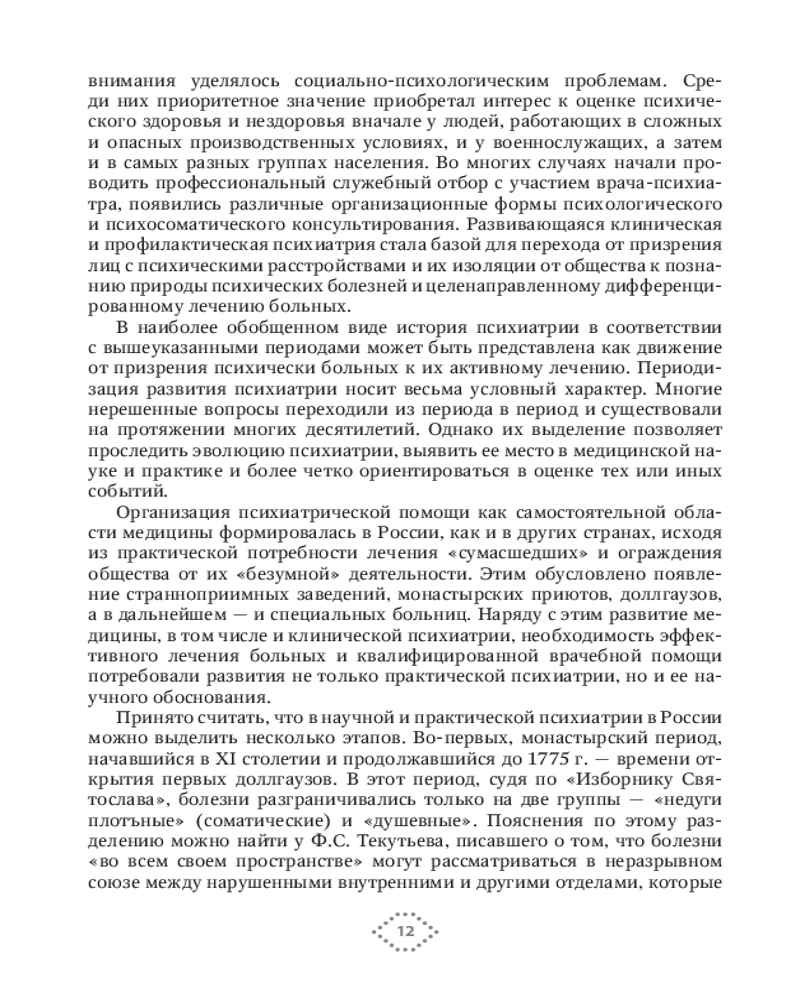 внимания уделялось социально-психологическим проблемам. Среди них приоритетное значение приобретал интерес к оценке психического здоровья и нездоровья вначале у людей, работающих в сложных и опасных производственных условиях, и у военнослужащих, а затем и в самых разных группах населения. Во многих случаях начали проводить профессиональный служебный отбор с участием врача-психиатра, появились различные организационные формы психологического и психосоматического консультирования. Развивающаяся клиническая и профилактическая психиатрия стала базой для перехода от призрения лиц с психическими расстройствами и их изоляции от общества к познанию природы психических болезней и целенаправленному дифференцированному лечению больных.

В наиболее обобщенном виде история психиатрии в соответствии с вышеуказанными периодами может быть представлена как движение от призрения психически больных к их активному лечению. Периодизация развития психиатрии носит весьма условный характер. Многие нерешенные вопросы переходили из периода в период и существовали на протяжении многих десятилетий. Однако их выделение позволяет проследить эволюцию психиатрии, выявить ее место в медицинской науке и практике и более четко ориентироваться в оценке тех или иных событий.

Организация психиатрической помощи как самостоятельной области медицины формировалась в России, как и в других странах, исходя из практической потребности лечения «сумасшедших» и ограждения общества от их «безумной» деятельности. Этим обусловлено появление странноприимных заведений, монастырских приютов, доллгаузов, а в дальнейшем — и специальных больниц. Наряду с этим развитие медицины, в том числе и клинической психиатрии, необходимость эффективного лечения больных и квалифицированной врачебной помощи потребовали развития не только практической психиатрии, но и ее научного обоснования.

Принято считать, что в научной и практической психиатрии в России можно выделить несколько этапов. Во-первых, монастырский период, начавшийся в XI столетии и продолжавшийся до 1775 г. — времени открытия первых доллгаузов. В этот период, судя по «Изборнику Святослава», болезни разграничивались только на две группы — «недуги плотъные» (соматические) и «душевные». Пояснения по этому разделению можно найти у Ф.С. Текутьева, писавшего о том, что болезни «во всем своем пространстве» могут рассматриваться в неразрывном союзе между нарушенными внутренними и другими отделами, которые

12